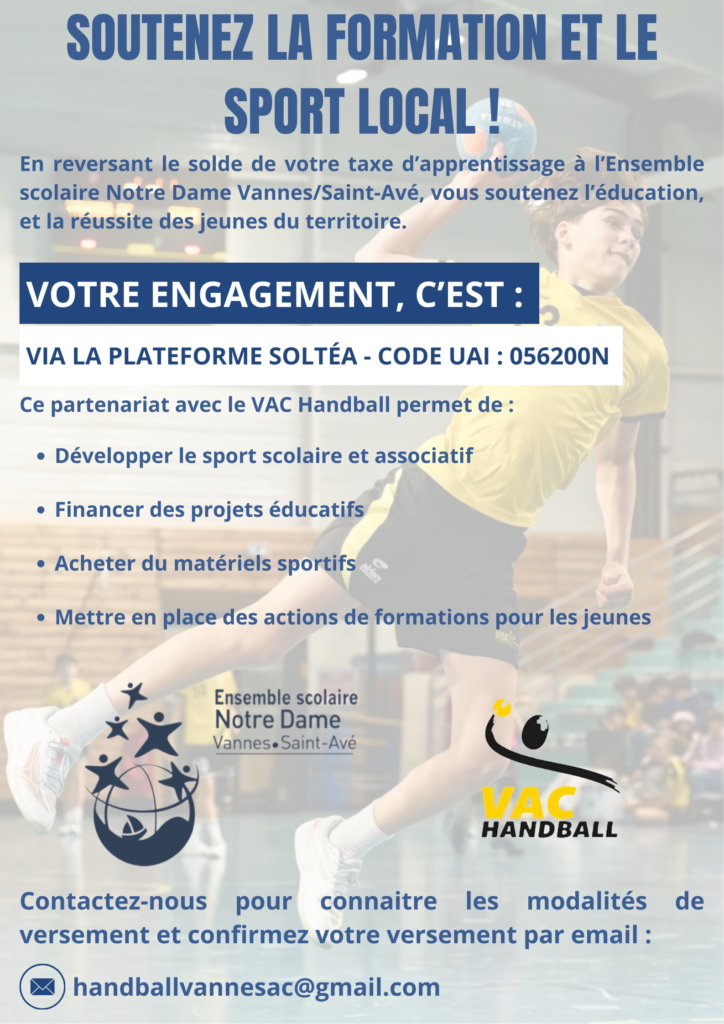 SOUTENEZ LA FORMATION ET LE SPORT LOCAL !

En reversant le solde de votre taxe d'apprentissage à l'Ensemble scolaire Notre Dame Vannes/Saint-Avé, vous soutenez l'éducation, et la réussite des jeunes du territoire.

VOTRE ENGAGEMENT, C'EST :

VIA LA PLATEFORME SOLTÉA - CODE UAI : 056200N

Ce partenariat avec le VAC Handball permet de :

• Développer le sport scolaire et associatif

• Financer des projets éducatifs

• Acheter du matériels sportifs

• Mettre en place des actions de formations pour les jeunes

Ensemble scolaire
Notre Dame
Vannes•Saint-Avé

VAC
HANDBALL

Contactez-nous pour connaitre les modalités de versement et confirmez votre versement par email :

handballvannesac@gmail.com